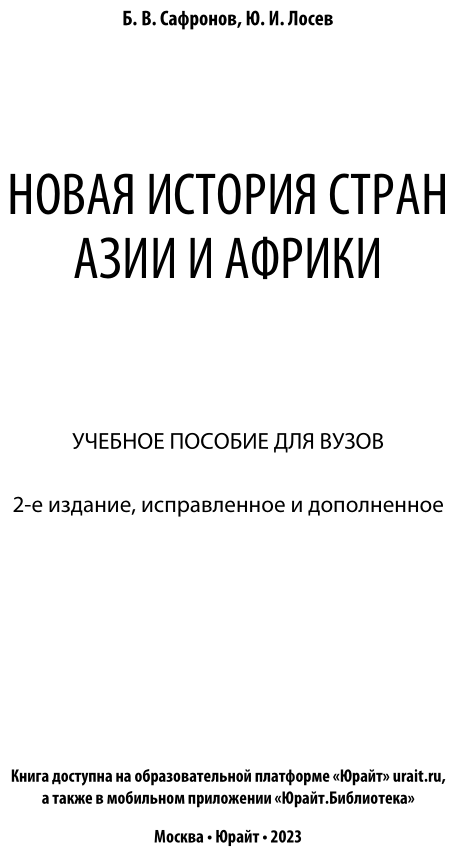 Б. В. Сафронов, Ю. И. Лосев

НОВАЯ ИСТОРИЯ СТРАН АЗИИ И АФРИКИ

УЧЕБНОЕ ПОСОБИЕ ДЛЯ ВУЗОВ

2-е издание, исправленное и дополненное

Книга доступна на образовательной платформе «Юрайт» urait.ru, а также в мобильном приложении «Юрайт.Библиотека»

Москва • Юрайт • 2023